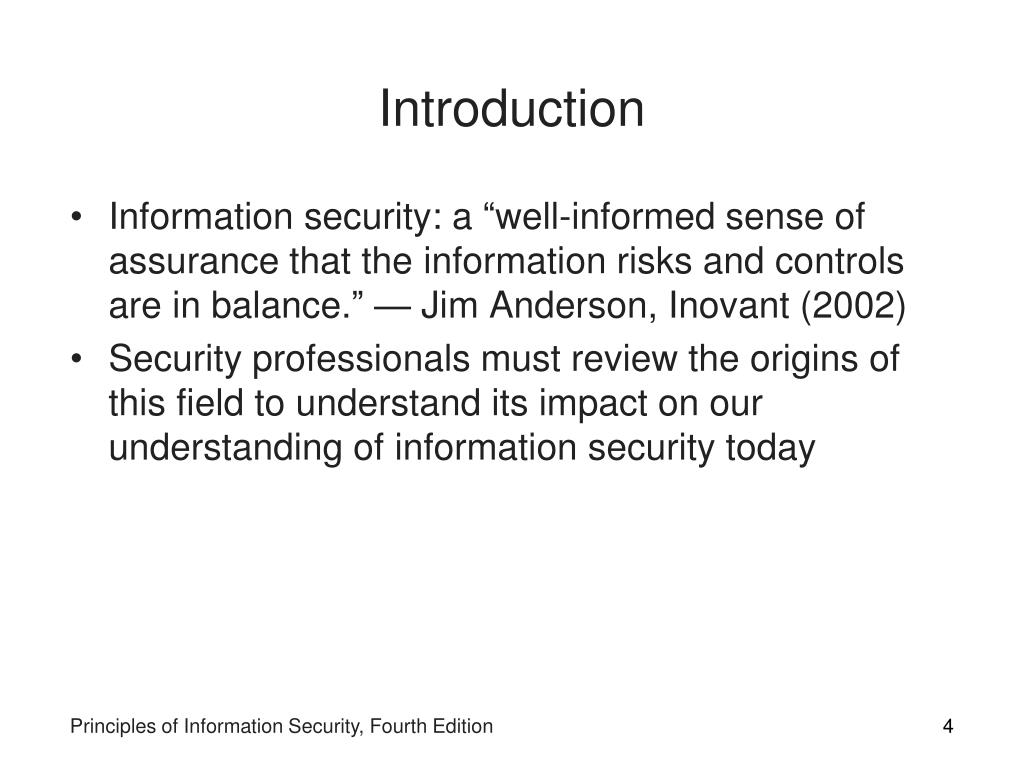 Introduction

• Information security: a “well-informed sense of assurance that the information risks and controls are in balance.” — Jim Anderson, Inovant (2002)

• Security professionals must review the origins of this field to understand its impact on our understanding of information security today

Principles of Information Security, Fourth Edition

4